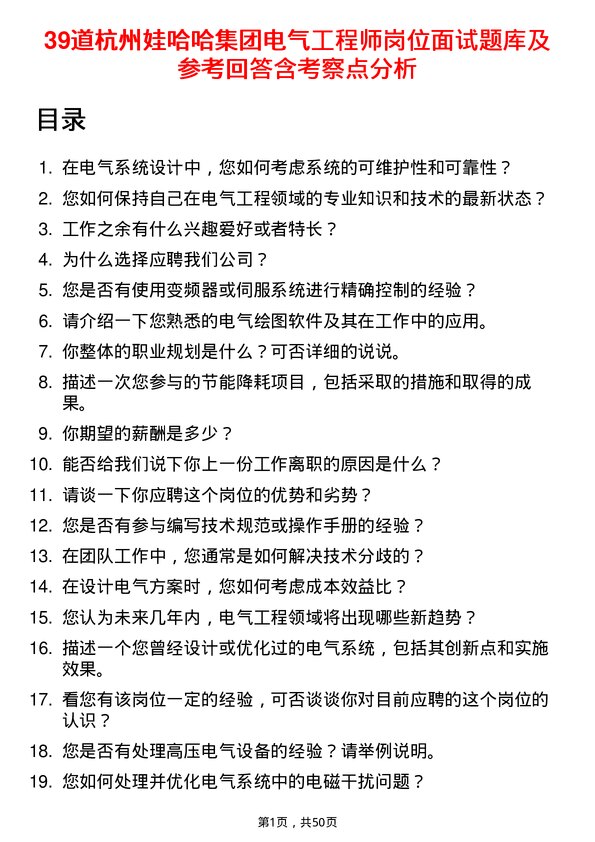 39道杭州娃哈哈集团电气工程师岗位面试题库及参考回答含考察点分析

目录

1. 在电气系统设计中，您如何考虑系统的可维护性和可靠性？
2. 您如何保持自己在电气工程领域的专业知识和技术的最新状态？
3. 工作之余有什么兴趣爱好或者特长？
4. 为什么选择应聘我们公司？
5. 您是否有使用变频器或伺服系统进行精确控制的经验？
6. 请介绍一下您熟悉的电气绘图软件及其在工作中的应用。
7. 你整体的职业规划是什么？可否详细的说说。
8. 描述一次您参与的节能降耗项目，包括采取的措施和取得的成果。
9. 你期望的薪酬是多少？
10. 能否给我们说下你上一份工作离职的原因是什么？
11. 请谈一下你应聘这个岗位的优势和劣势？
12. 您是否有参与编写技术规范或操作手册的经验？
13. 在团队工作中，您通常是如何解决技术分歧的？
14. 在设计电气方案时，您如何考虑成本效益比？
15. 您认为未来几年内，电气工程领域将出现哪些新趋势？
16. 描述一个您曾经设计或优化过的电气系统，包括其创新点和实施效果。
17. 看您有该岗位一定的经验，可否谈谈你对目前应聘的这个岗位的认识？
18. 您是否有处理高压电气设备的经验？请举例说明。
19. 您如何处理并优化电气系统中的电磁干扰问题？

第1页，共50页